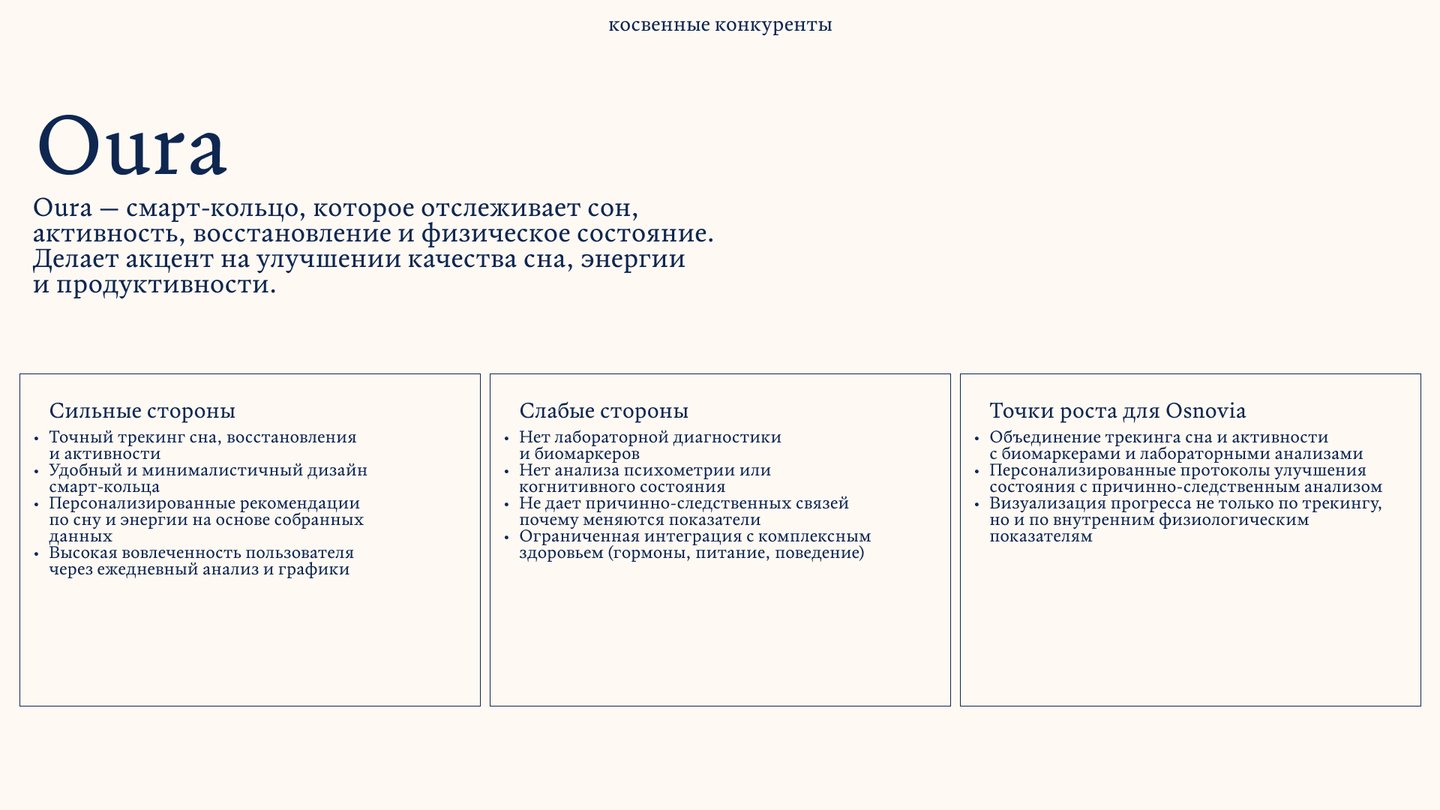 косвенные конкуренты

Oura

Oura — смарт-кольцо, которое отслеживает сон, активность, восстановление и физическое состояние. Делает акцент на улучшении качества сна, энергии и продуктивности.

Сильные стороны
• Точный трекинг сна, восстановления и активности
• Удобный и минималистичный дизайн смарт-кольца
• Персонализированные рекомендации по сну и энергии на основе собранных данных
• Высокая вовлеченность пользователя через ежедневный анализ и графики

Слабые стороны
• Нет лабораторной диагностики и биомаркеров
• Нет анализа психометрии или когнитивного состояния
• Не дает причинно-следственных связей почему меняются показатели
• Ограниченная интеграция с комплексным здоровьем (гормоны, питание, поведение)

Точки роста для Osnovia
• Объединение трекинга сна и активности с биомаркерами и лабораторными анализами
• Персонализированные протоколы улучшения состояния с причинно-следственным анализом
• Визуализация прогресса не только по трекингу, но и по внутренним физиологическим показателям